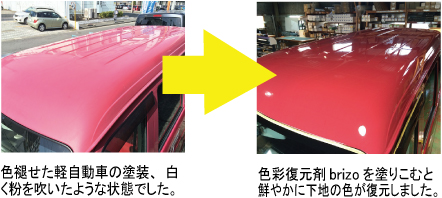 色褪せた軽自動車の塗装、白く粉を吹いたような状態でした。

色彩復元剤 brizo を塗りこむと鮮やかに下地の色が復元しました。